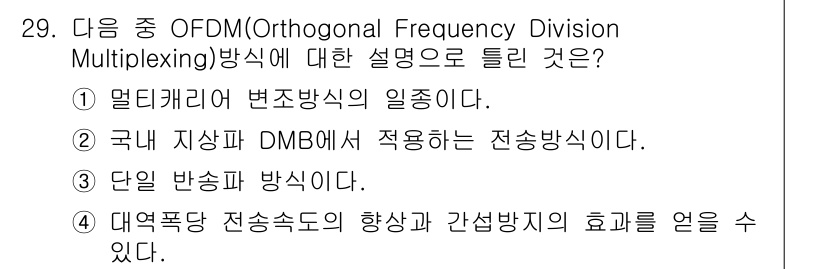 29. 다음 중 OFDM(Orthogonal Frequency Division Multiplexing)방식에 대한 설명으로 틀린 것은?

① 멀티캐리어 변조방식의 일종이다.

② 국내 지상파 DMB에서 적용하는 전송방식이다.

③ 단일 반송파 방식이다.

④ 대역폭당 전송속도의 향상과 간섭방지의 효과를 얻을 수 있다.